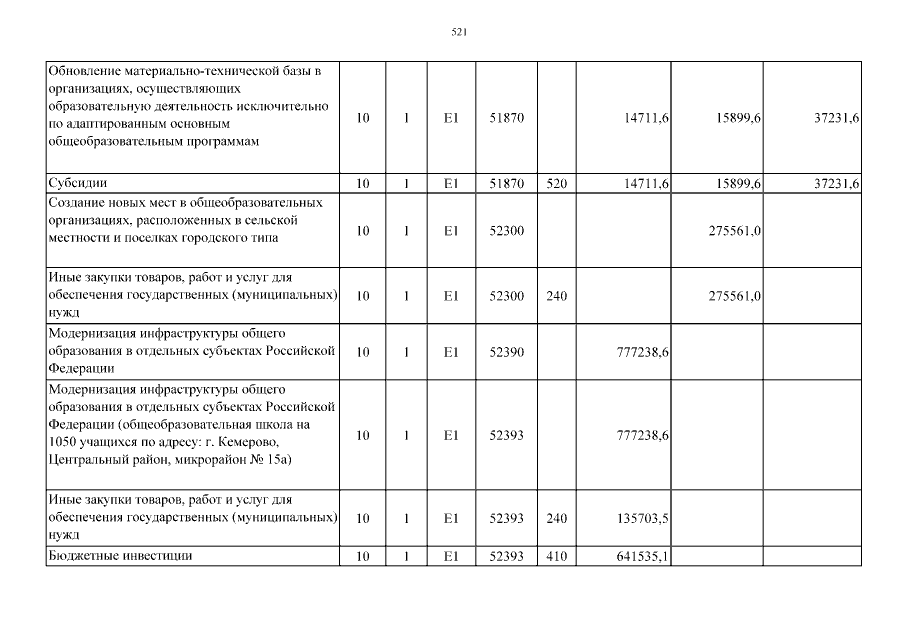 521

| | | | | | | | | |
|---|---|---|---|---|---|---|---|---|
| Обновление материально-технической базы в организациях, осуществляющих образовательную деятельность исключительно по адаптированным основным общеобразовательным программам | 10 | 1 | E1 | 51870 | | 14711,6 | 15899,6 | 37231,6 |
| Субсидии | 10 | 1 | E1 | 51870 | 520 | 14711,6 | 15899,6 | 37231,6 |
| Создание новых мест в общеобразовательных организациях, расположенных в сельской местности и поселках городского типа | 10 | 1 | E1 | 52300 | | | 275561,0 | |
| Иные закупки товаров, работ и услуг для обеспечения государственных (муниципальных) нужд | 10 | 1 | E1 | 52300 | 240 | | 275561,0 | |
| Модернизация инфраструктуры общего образования в отдельных субъектах Российской Федерации | 10 | 1 | E1 | 52390 | | 777238,6 | | |
| Модернизация инфраструктуры общего образования в отдельных субъектах Российской Федерации (общеобразовательная школа на 1050 учащихся по адресу: г. Кемерово, Центральный район, микрорайон № 15а) | 10 | 1 | E1 | 52393 | | 777238,6 | | |
| Иные закупки товаров, работ и услуг для обеспечения государственных (муниципальных) нужд | 10 | 1 | E1 | 52393 | 240 | 135703,5 | | |
| Бюджетные инвестиции | 10 | 1 | E1 | 52393 | 410 | 641535,1 | | |